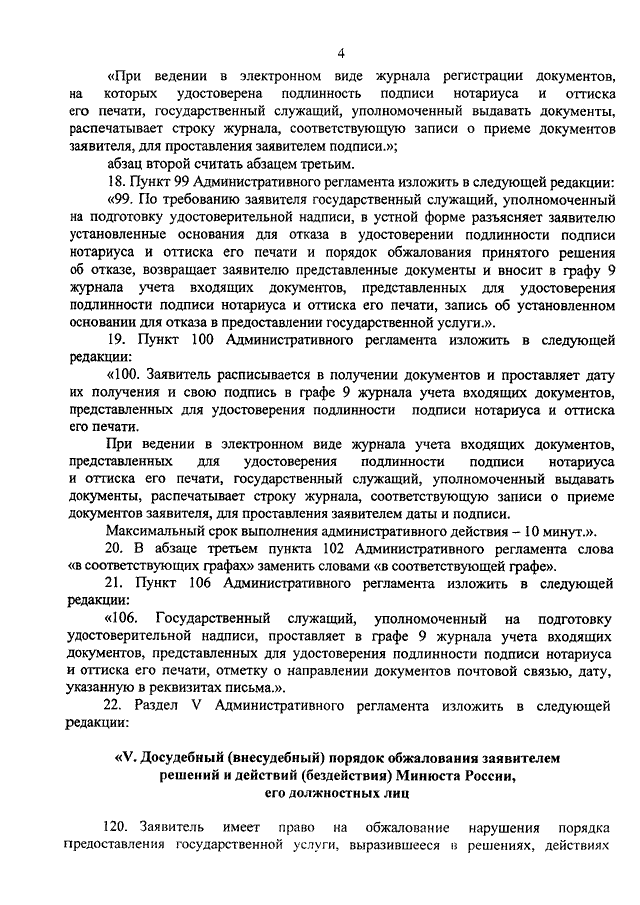 4

«При ведении в электронном виде журнала регистрации документов, на которых удостоверена подлинность подписи нотариуса и оттиска его печати, государственный служащий, уполномоченный выдавать документы, распечатывает строку журнала, соответствующую записи о приеме документов заявителя, для проставления заявителем подписи.»;

абзац второй считать абзацем третьим.

18. Пункт 99 Административного регламента изложить в следующей редакции:

«99. По требованию заявителя государственный служащий, уполномоченный на подготовку удостоверительной надписи, в устной форме разъясняет заявителю установленные основания для отказа в удостоверении подлинности подписи нотариуса и оттиска его печати и порядок обжалования принятого решения об отказе, возвращает заявителю представленные документы и вносит в графу 9 журнала учета входящих документов, представленных для удостоверения подлинности подписи нотариуса и оттиска его печати, запись об установленном основании для отказа в предоставлении государственной услуги.».

19. Пункт 100 Административного регламента изложить в следующей редакции:

«100. Заявитель расписывается в получении документов и проставляет дату их получения и свою подпись в графе 9 журнала учета входящих документов, представленных для удостоверения подлинности подписи нотариуса и оттиска его печати.

При ведении в электронном виде журнала учета входящих документов, представленных для удостоверения подлинности подписи нотариуса и оттиска его печати, государственный служащий, уполномоченный выдавать документы, распечатывает строку журнала, соответствующую записи о приеме документов заявителя, для проставления заявителем даты и подписи.

Максимальный срок выполнения административного действия – 10 минут.».

20. В абзаце третьем пункта 102 Административного регламента слова «в соответствующих графах» заменить словами «в соответствующей графе».

21. Пункт 106 Административного регламента изложить в следующей редакции:

«106. Государственный служащий, уполномоченный на подготовку удостоверительной надписи, проставляет в графе 9 журнала учета входящих документов, представленных для удостоверения подлинности подписи нотариуса и оттиска его печати, отметку о направлении документов почтовой связью, дату, указанную в реквизитах письма.».

22. Раздел V Административного регламента изложить в следующей редакции:

«V. Досудебный (внесудебный) порядок обжалования заявителем решений и действий (бездействия) Минюста России, его должностных лиц

120. Заявитель имеет право на обжалование нарушения порядка предоставления государственной услуги, выразившееся в решениях, действиях